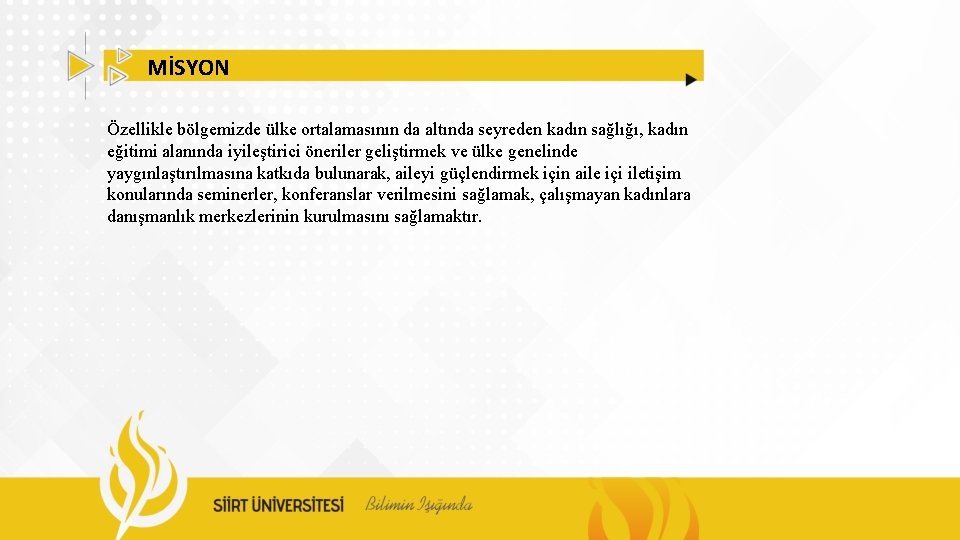 MİSYON

Özellikle bölgemizde ülke ortalamasının da altında seyreden kadın sağlığı, kadın eğitimi alanında iyileştirici öneriler geliştirmek ve ülke genelinde yaygınlaştırılmasına katkıda bulunarak, aileyi güçlendirmek için aile içi iletişim konularında seminerler, konferanslar verilmesini sağlamak, çalışmayan kadınlara danışmanlık merkezlerinin kurulmasını sağlamaktır.

SİİRT ÜNİVERSİTESİ Bilimin Işığında